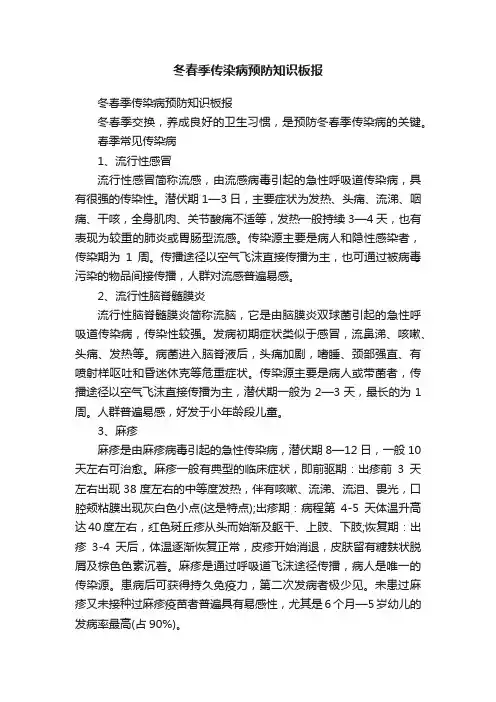 冬春季传染病预防知识板报

冬春季传染病预防知识板报

冬春季交换，养成良好的卫生习惯，是预防冬春季传染病的关键。

春季常见传染病

1、流行性感冒

流行性感冒简称流感，由流感病毒引起的急性呼吸道传染病，具有很强的传染性。潜伏期 1—3 日，主要症状为发热、头痛、流涕、咽痛、干咳，全身肌肉、关节酸痛不适等，发热一般持续 3—4 天，也有表现为较重的肺炎或胃肠型流感。传染源主要是病人和隐性感染者，传染期为 1 周。传播途径以空气飞沫直接传播为主，也可通过被病毒污染的物品间接传播，人群对流感普遍易感。

2、流行性脑脊髓膜炎

流行性脑脊髓膜炎简称流脑，它是由脑膜炎双球菌引起的急性呼吸道传染病，传染性较强。发病初期症状类似于感冒，流鼻涕、咳嗽、头痛、发热等。病菌进入脑脊液后，头痛加剧，嗜睡、颈部强直、有喷射样呕吐和昏迷休克等危重症状。传染源主要是病人或带菌者，传播途径以空气飞沫直接传播为主，潜伏期一般为 2—3 天，最长的为 1 周。人群普遍易感，好发于小年龄段儿童。

3、麻疹

麻疹是由麻疹病毒引起的急性传染病，潜伏期 8—12 日，一般 10 天左右可治愈。麻疹一般有典型的临床症状，即前驱期：出疹前 3 天左右出现 38 度左右的中等度发热，伴有咳嗽、流涕、流泪、畏光，口腔颊粘膜出现灰白色小点(这是特点);出疹期：病程第 4-5 天体温升高达 40 度左右，红色斑丘疹从头而始渐及躯干、上肢、下肢;恢复期：出疹 3-4 天后，体温逐渐恢复正常，皮疹开始消退，皮肤留有糠麸状脱屑及棕色色素沉着。麻疹是通过呼吸道飞沫途径传播，病人是唯一的传染源。患病后可获得持久免疫力，第二次发病者极少见。未患过麻疹又未接种过麻疹疫苗者普遍具有易感性，尤其是 6 个月—5 岁幼儿的发病率最高(占 90%)。